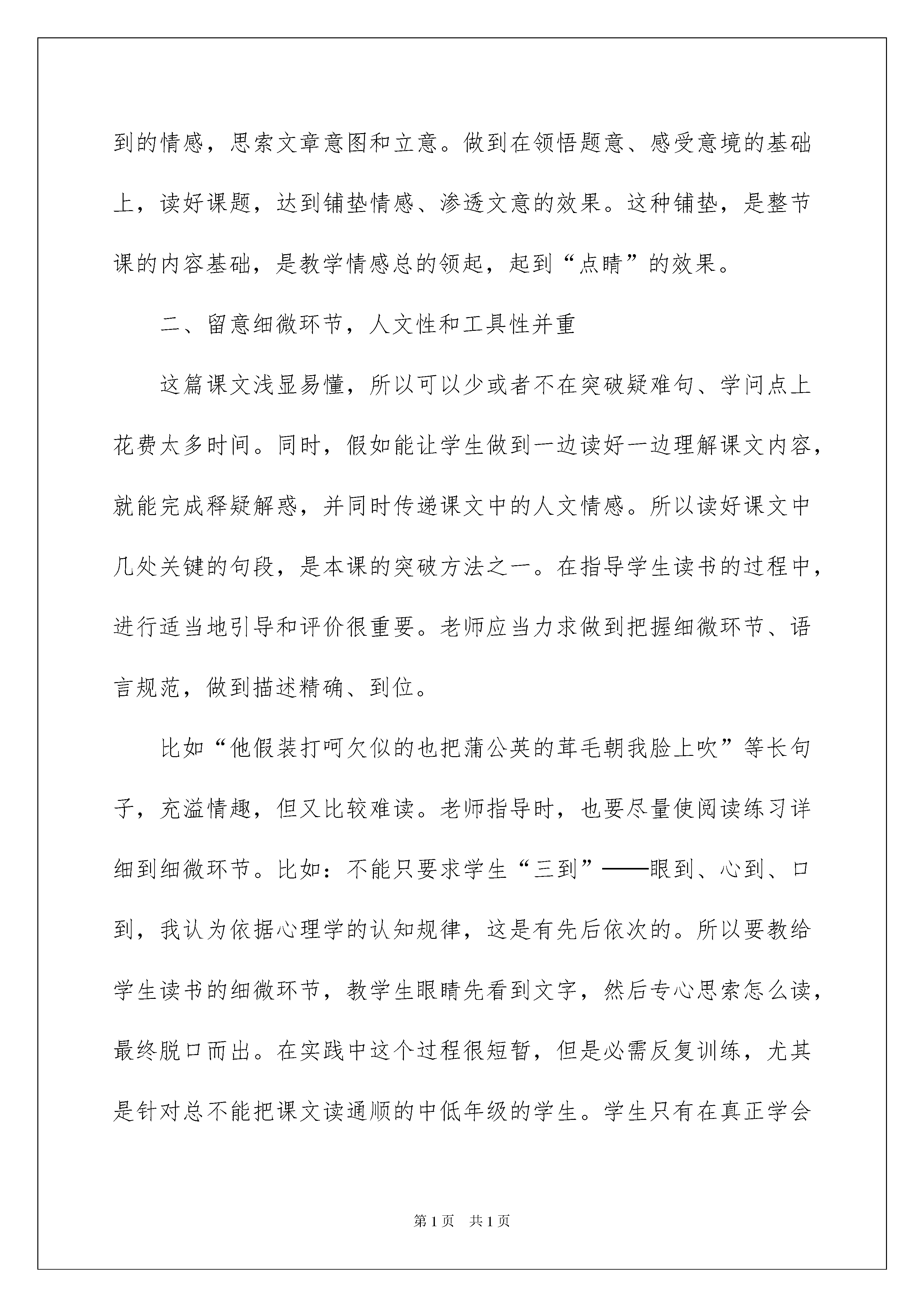 到的情感，思索文章意图和立意。做到在领悟题意、感受意境的基础上，读好课题，达到铺垫情感、渗透文意的效果。这种铺垫，是整节课的内容基础，是教学情感总的领起，起到“点睛”的效果。

二、留意细微环节，人文性和工具性并重

这篇课文浅显易懂，所以可以少或者不在突破疑难句、学问点上花费太多时间。同时，假如能让学生做到一边读好一边理解课文内容，就能完成释疑解惑，并同时传递课文中的人文情感。所以读好课文中几处关键的句段，是本课的突破方法之一。在指导学生读书的过程中，进行适当地引导和评价很重要。老师应当力求做到把握细微环节、语言规范，做到描述精确、到位。

比如“他假装打呵欠似的也把蒲公英的茸毛朝我脸上吹”等长句子，充溢情趣，但又比较难读。老师指导时，也要尽量使阅读练习详细到细微环节。比如：不能只要求学生“三到”——眼到、心到、口到，我认为依据心理学的认知规律，这是有先后依次的。所以要教给学生读书的细微环节，教学生眼睛先看到文字，然后专心思索怎么读，最终脱口而出。在实践中这个过程很短暂，但是必需反复训练，尤其是针对总不能把课文读通顺的中低年级的学生。学生只有在真正学会

第1页　共1页